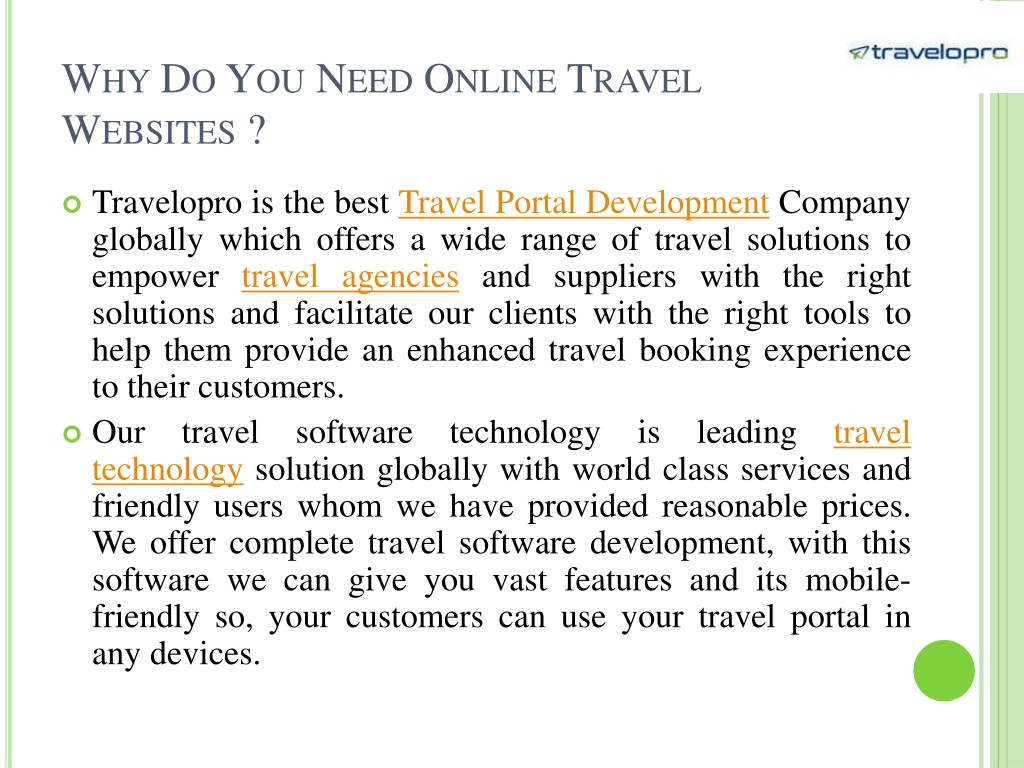 travelopro

WHY DO YOU NEED ONLINE TRAVEL WEBSITES ?

Travelopro is the best Travel Portal Development Company globally which offers a wide range of travel solutions to empower travel agencies and suppliers with the right solutions and facilitate our clients with the right tools to help them provide an enhanced travel booking experience to their customers.

Our travel software technology is leading travel technology solution globally with world class services and friendly users whom we have provided reasonable prices. We offer complete travel software development, with this software we can give you vast features and its mobile-friendly so, your customers can use your travel portal in any devices.